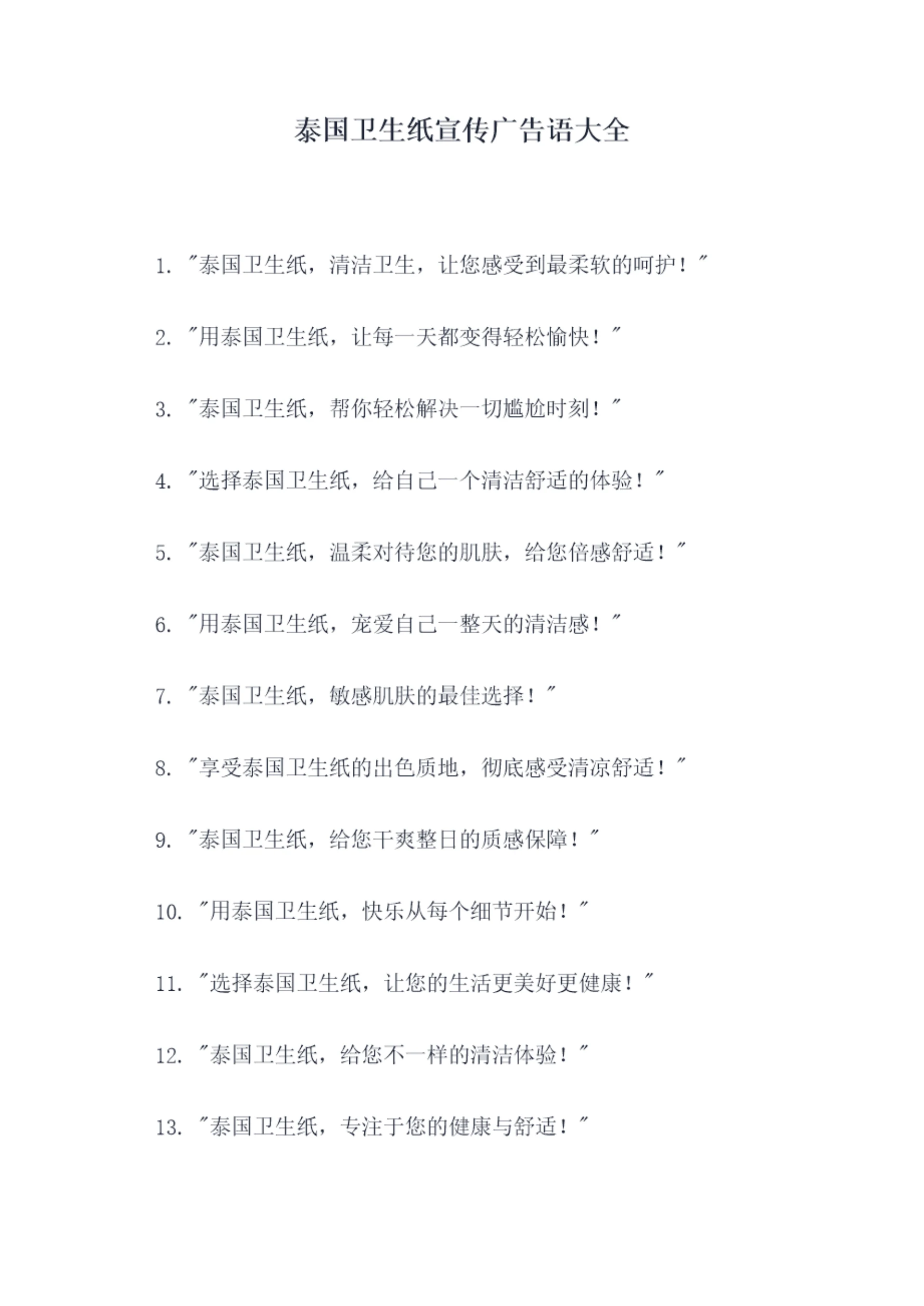 泰国卫生纸宣传广告语大全

1. "泰国卫生纸，清洁卫生，让您感受到最柔软的呵护！"

2. "用泰国卫生纸，让每一天都变得轻松愉快！"

3. "泰国卫生纸，帮你轻松解决一切尴尬时刻！"

4. "选择泰国卫生纸，给自己一个清洁舒适的体验！"

5. "泰国卫生纸，温柔对待您的肌肤，给您倍感舒适！"

6. "用泰国卫生纸，宠爱自己一整天的清洁感！"

7. "泰国卫生纸，敏感肌肤的最佳选择！"

8. "享受泰国卫生纸的出色质地，彻底感受清凉舒适！"

9. "泰国卫生纸，给您干爽整日的质感保障！"

10. "用泰国卫生纸，快乐从每个细节开始！"

11. "选择泰国卫生纸，让您的生活更美好更健康！"

12. "泰国卫生纸，给您不一样的清洁体验！"

13. "泰国卫生纸，专注于您的健康与舒适！"